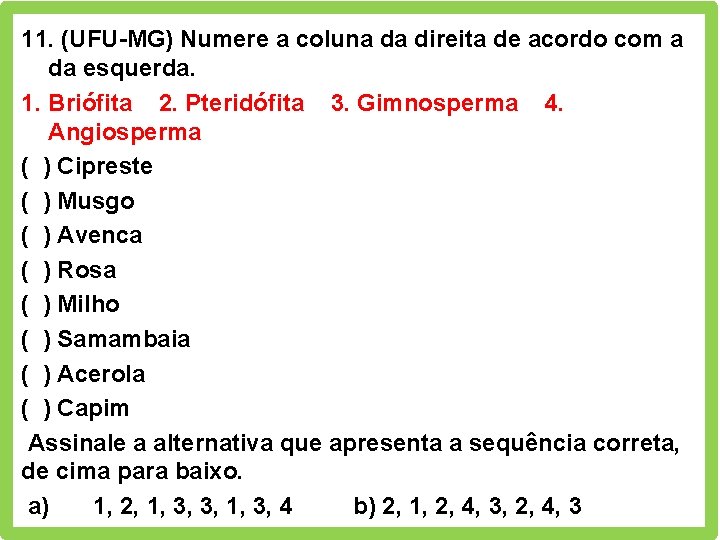 11. (UFU-MG) Numere a coluna da direita de acordo com a da esquerda.

1. Briófita 2. Pteridófita 3. Gimnosperma 4. Angiosperma

( ) Cipreste
( ) Musgo
( ) Avenca
( ) Rosa
( ) Milho
( ) Samambaia
( ) Acerola
( ) Capim

Assinale a alternativa que apresenta a sequência correta, de cima para baixo.

a) 1, 2, 1, 3, 3, 1, 3, 4 b) 2, 1, 2, 4, 3, 2, 4, 3